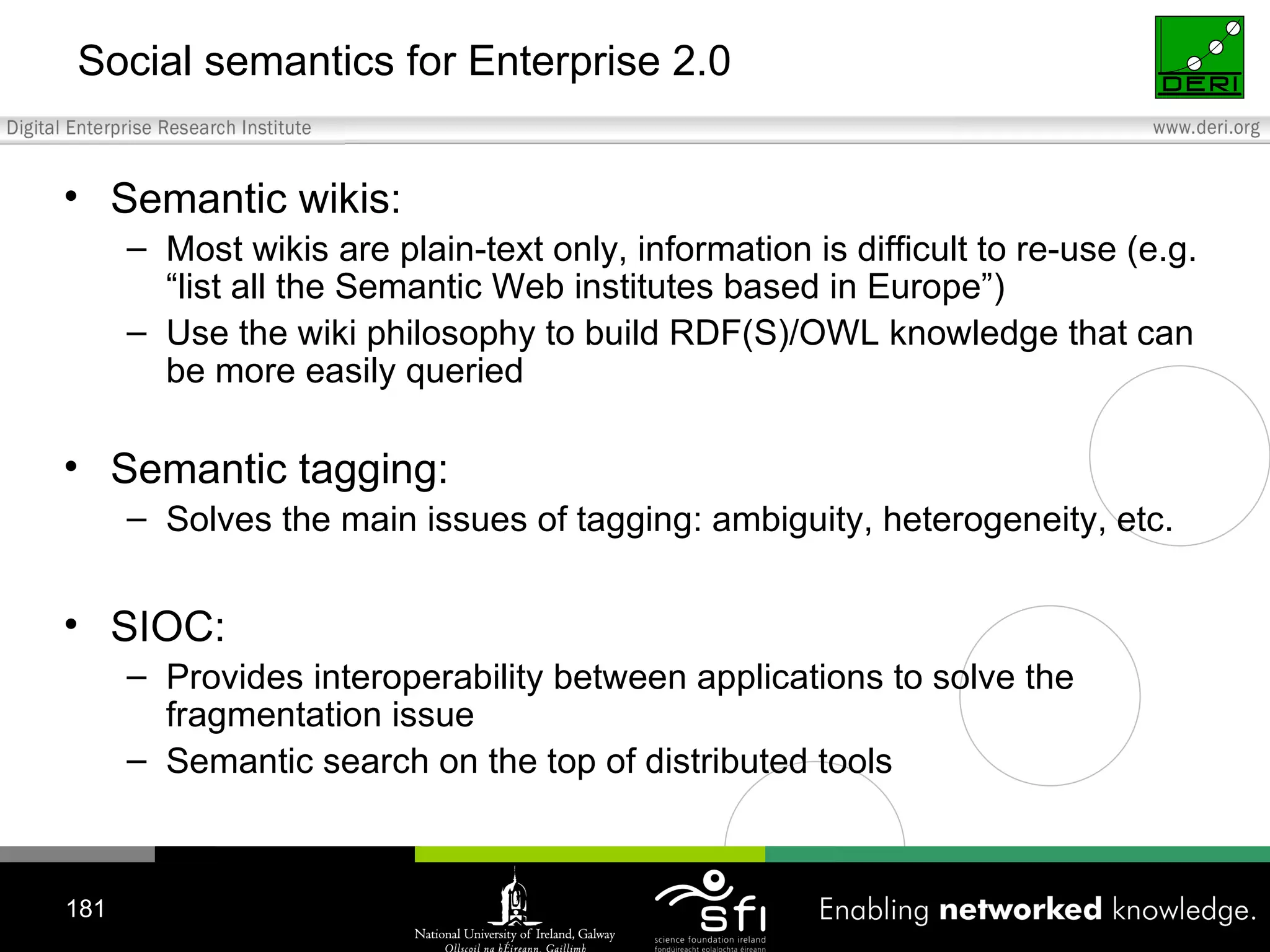 Social semantics for Enterprise 2.0

DERI

Digital Enterprise Research Institute

www.deri.org

• Semantic wikis:
– Most wikis are plain-text only, information is difficult to re-use (e.g. “list all the Semantic Web institutes based in Europe”)
– Use the wiki philosophy to build RDF(S)/OWL knowledge that can be more easily queried

• Semantic tagging:
– Solves the main issues of tagging: ambiguity, heterogeneity, etc.

• SIOC:
– Provides interoperability between applications to solve the fragmentation issue
– Semantic search on the top of distributed tools

181

National University of Ireland, Galway
Ollscoil na hÉireann, Gaillimh

sfi
science foundation ireland
fondúireacht eolaíochta éireann

Enabling networked knowledge.